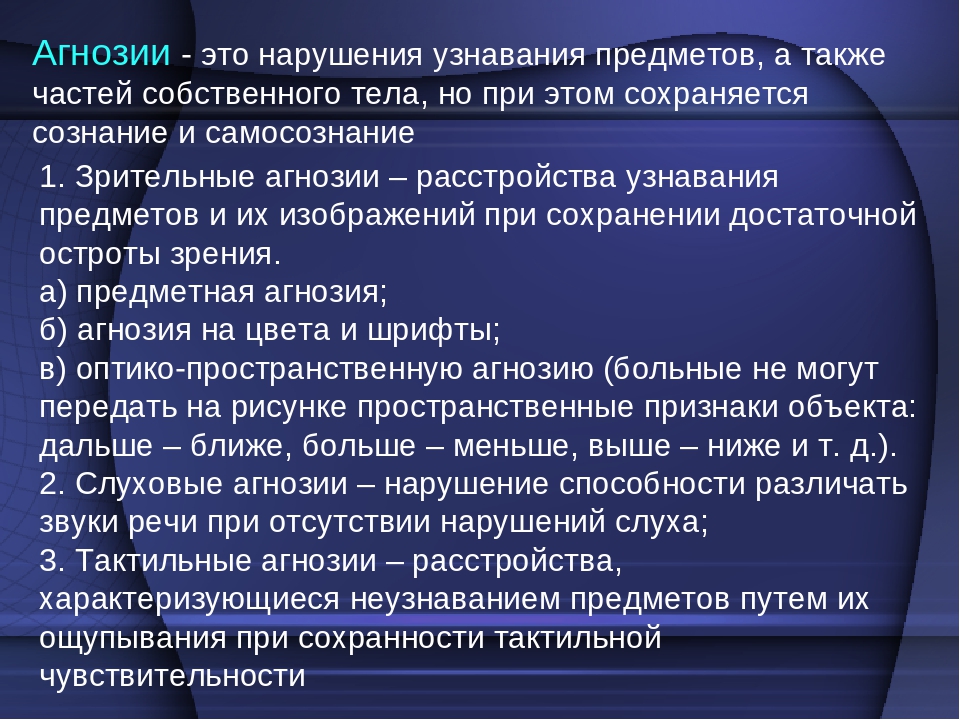 Агнозии - это нарушения узнавания предметов, а также частей собственного тела, но при этом сохраняется сознание и самосознание

1. Зрительные агнозии – расстройства узнавания предметов и их изображений при сохранении достаточной остроты зрения.
а) предметная агнозия;
б) агнозия на цвета и шрифты;
в) оптико-пространственную агнозию (больные не могут передать на рисунке пространственные признаки объекта: дальше – ближе, больше – меньше, выше – ниже и т. д.).
2. Слуховые агнозии – нарушение способности различать звуки речи при отсутствии нарушений слуха;
3. Тактильные агнозии – расстройства, характеризующиеся неузнаванием предметов путем их ощупывания при сохранности тактильной чувствительности